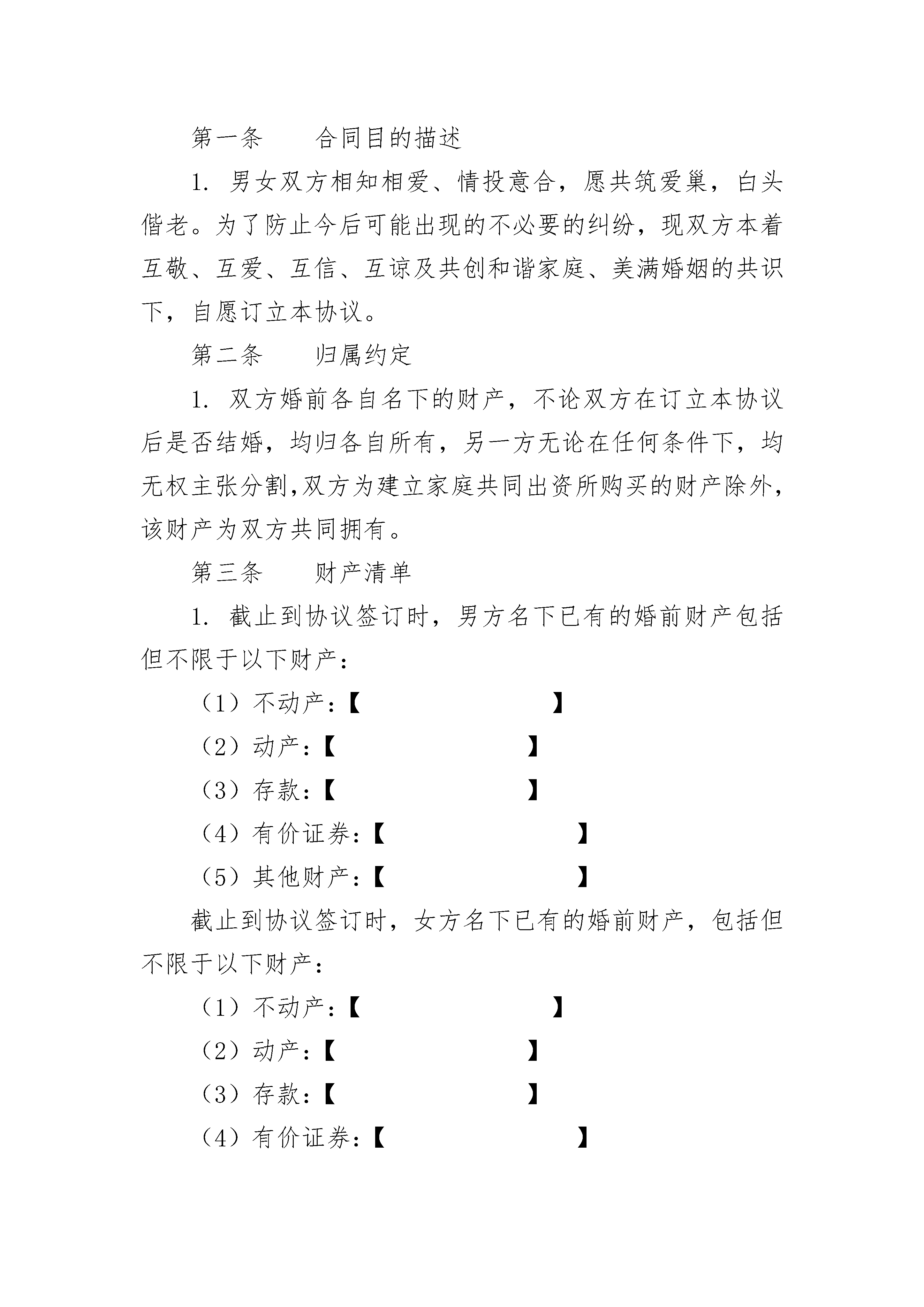 第一条　　合同目的描述

1. 男女双方相知相爱、情投意合，愿共筑爱巢，白头偕老。为了防止今后可能出现的不必要的纠纷，现双方本着互敬、互爱、互信、互谅及共创和谐家庭、美满婚姻的共识下，自愿订立本协议。

第二条　　归属约定

1. 双方婚前各自名下的财产，不论双方在订立本协议后是否结婚，均归各自所有，另一方无论在任何条件下，均无权主张分割,双方为建立家庭共同出资所购买的财产除外，该财产为双方共同拥有。

第三条　　财产清单

1. 截止到协议签订时，男方名下已有的婚前财产包括但不限于以下财产：

（1）不动产：【　　　　　　　　】

（2）动产：【　　　　　　　　】

（3）存款：【　　　　　　　　】

（4）有价证券：【　　　　　　　　】

（5）其他财产：【　　　　　　　　】

截止到协议签订时，女方名下已有的婚前财产，包括但不限于以下财产：

（1）不动产：【　　　　　　　　】

（2）动产：【　　　　　　　　】

（3）存款：【　　　　　　　　】

（4）有价证券：【　　　　　　　　】